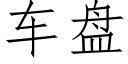 车盘